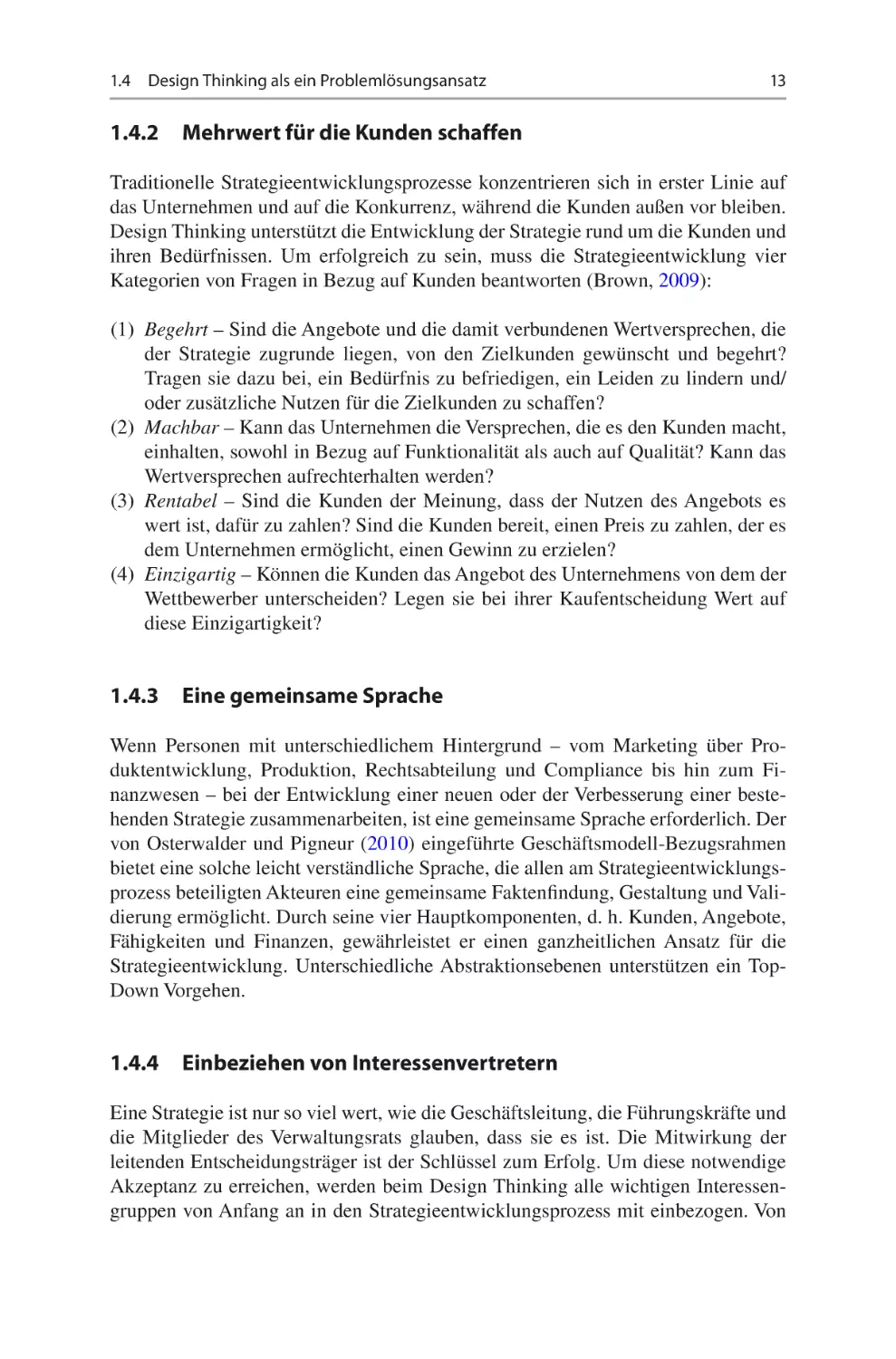 1.4 Design Thinking als ein Problemlösungsansatz 13

1.4.2 Mehrwert für die Kunden schaffen

Traditionelle Strategieentwicklungsprozesse konzentrieren sich in erster Linie auf das Unternehmen und auf die Konkurrenz, während die Kunden außen vor bleiben. Design Thinking unterstützt die Entwicklung der Strategie rund um die Kunden und ihren Bedürfnissen. Um erfolgreich zu sein, muss die Strategieentwicklung vier Kategorien von Fragen in Bezug auf Kunden beantworten (Brown, 2009):

(1) Begehrt – Sind die Angebote und die damit verbundenen Wertversprechen, die der Strategie zugrunde liegen, von den Zielkunden gewünscht und begehrt? Tragen sie dazu bei, ein Bedürfnis zu befriedigen, ein Leiden zu lindern und/oder zusätzliche Nutzen für die Zielkunden zu schaffen?
(2) Machbar – Kann das Unternehmen die Versprechen, die es den Kunden macht, einhalten, sowohl in Bezug auf Funktionalität als auch auf Qualität? Kann das Wertversprechen aufrechterhalten werden?
(3) Rentabel – Sind die Kunden der Meinung, dass der Nutzen des Angebots es wert ist, dafür zu zahlen? Sind die Kunden bereit, einen Preis zu zahlen, der es dem Unternehmen ermöglicht, einen Gewinn zu erzielen?
(4) Einzigartig – Können die Kunden das Angebot des Unternehmens von dem der Wettbewerber unterscheiden? Legen sie bei ihrer Kaufentscheidung Wert auf diese Einzigartigkeit?

1.4.3 Eine gemeinsame Sprache

Wenn Personen mit unterschiedlichem Hintergrund – vom Marketing über Produktentwicklung, Produktion, Rechtsabteilung und Compliance bis hin zum Finanzwesen – bei der Entwicklung einer neuen oder der Verbesserung einer bestehenden Strategie zusammenarbeiten, ist eine gemeinsame Sprache erforderlich. Der von Osterwalder und Pigneur (2010) eingeführte Geschäftsmodell-Bezugsrahmen bietet eine solche leicht verständliche Sprache, die allen am Strategieentwicklungsprozess beteiligten Akteuren eine gemeinsame Faktenfindung, Gestaltung und Validierung ermöglicht. Durch seine vier Hauptkomponenten, d. h. Kunden, Angebote, Fähigkeiten und Finanzen, gewährleistet er einen ganzheitlichen Ansatz für die Strategieentwicklung. Unterschiedliche Abstraktionsebenen unterstützen ein Top-Down Vorgehen.

1.4.4 Einbeziehen von Interessenvertretern

Eine Strategie ist nur so viel wert, wie die Geschäftsleitung, die Führungskräfte und die Mitglieder des Verwaltungsrats glauben, dass sie es ist. Die Mitwirkung der leitenden Entscheidungsträger ist der Schlüssel zum Erfolg. Um diese notwendige Akzeptanz zu erreichen, werden beim Design Thinking alle wichtigen Interessengruppen von Anfang an in den Strategieentwicklungsprozess mit einbezogen. Von